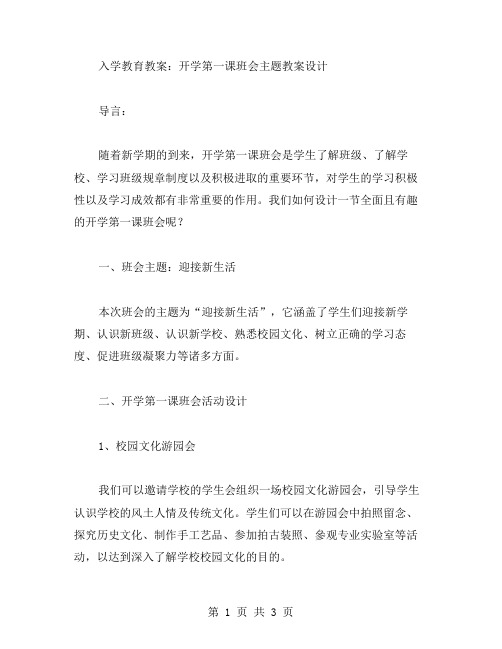 入学教育教案：开学第一课班会主题教案设计

导言：

随着新学期的到来，开学第一课班会是学生了解班级、了解学校、学习班级规章制度以及积极进取的重要环节，对学生的学习积极性以及学习成效都有非常重要的作用。我们如何设计一节全面且有趣的开学第一课班会呢？

一、班会主题：迎接新生活

本次班会的主题为“迎接新生活”，它涵盖了学生们迎接新学期、认识新班级、认识新学校、熟悉校园文化、树立正确的学习态度、促进班级凝聚力等诸多方面。

二、开学第一课班会活动设计

1、校园文化游园会

我们可以邀请学校的学生会组织一场校园文化游园会，引导学生认识学校的风土人情及传统文化。学生们可以在游园会中拍照留念、探究历史文化、制作手工艺品、参加拍古装照、参观专业实验室等活动，以达到深入了解学校校园文化的目的。

第 1 页 共 3 页